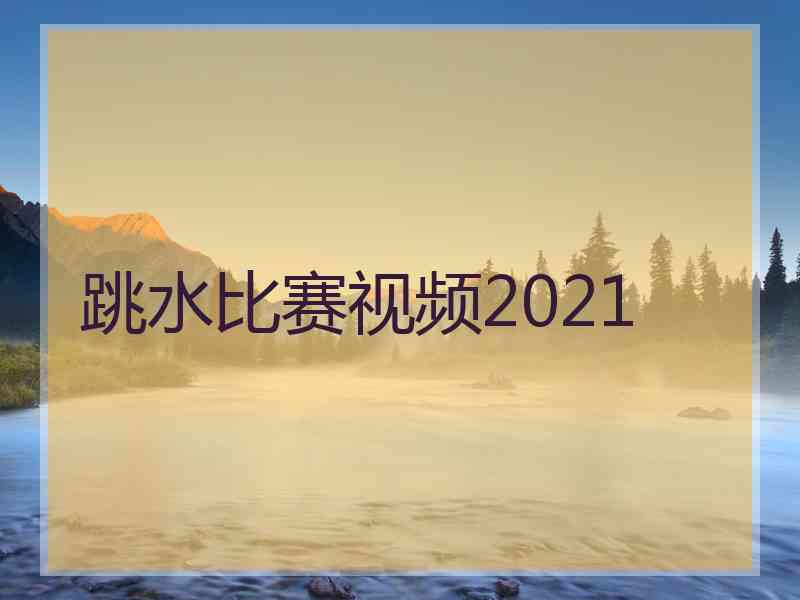 跳水比赛视频2021